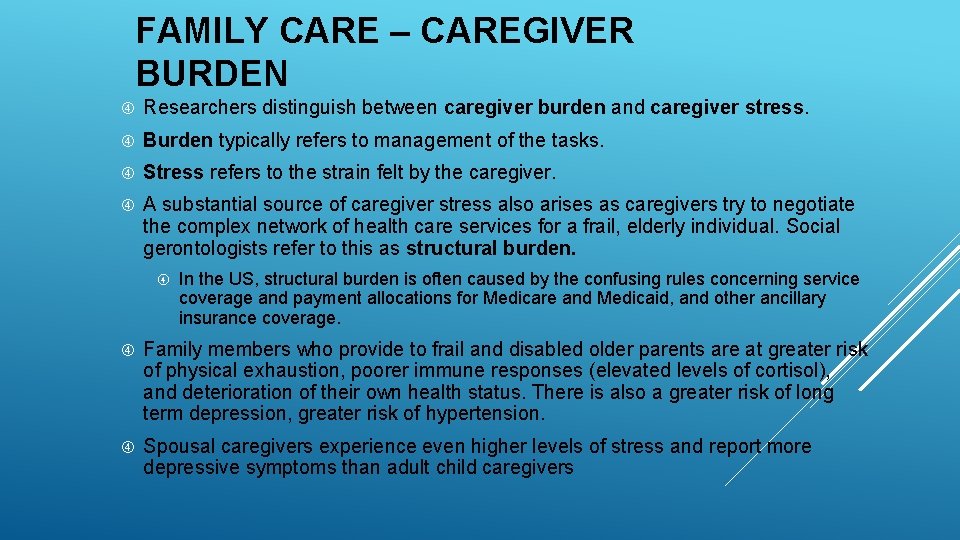 FAMILY CARE – CAREGIVER BURDEN

Researchers distinguish between caregiver burden and caregiver stress.

Burden typically refers to management of the tasks.

Stress refers to the strain felt by the caregiver.

A substantial source of caregiver stress also arises as caregivers try to negotiate the complex network of health care services for a frail, elderly individual. Social gerontologists refer to this as structural burden.

In the US, structural burden is often caused by the confusing rules concerning service coverage and payment allocations for Medicare and Medicaid, and other ancillary insurance coverage.

Family members who provide to frail and disabled older parents are at greater risk of physical exhaustion, poorer immune responses (elevated levels of cortisol), and deterioration of their own health status. There is also a greater risk of long term depression, greater risk of hypertension.

Spousal caregivers experience even higher levels of stress and report more depressive symptoms than adult child caregivers